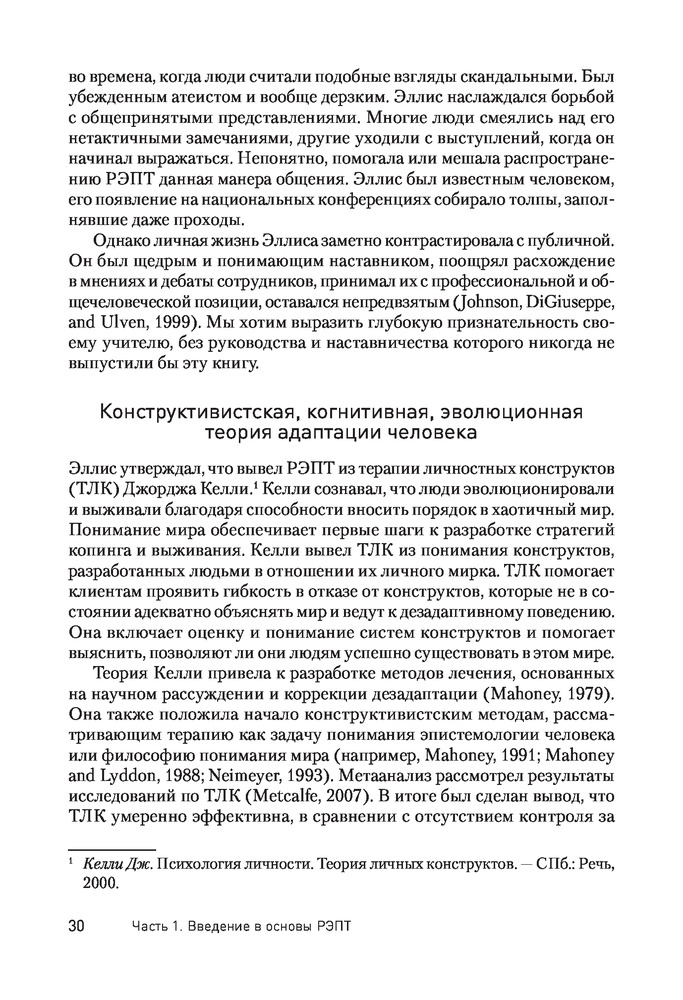 во времена, когда люди считали подобные взгляды скандальными. Был убежденным атеистом и вообще дерзким. Эллис наслаждался борьбой с общепринятыми представлениями. Многие люди смеялись над его нетактичными замечаниями, другие уходили с выступлений, когда он начинал выражаться. Непонятно, помогала или мешала распространению РЭПТ данная манера общения. Эллис был известным человеком, его появление на национальных конференциях собирало толпы, заполнявшие даже проходы.

Однако личная жизнь Эллиса заметно контрастировала с публичной. Он был щедрым и понимающим наставником, поощрял расхождение в мнениях и дебаты сотрудников, принимал их с профессиональной и общечеловеческой позиции, оставался непредвзятым (Johnson, DiGiuseppe, and Ulven, 1999). Мы хотим выразить глубокую признательность своему учителю, без руководства и наставничества которого никогда не выпустили бы эту книгу.

Конструктивистская, когнитивная, эволюционная теория адаптации человека

Эллис утверждал, что вывел РЭПТ из терапии личностных конструктов (ТЛК) Джорджа Келли.¹ Келли сознавал, что люди эволюционировали и выживали благодаря способности вносить порядок в хаотичный мир. Понимание мира обеспечивает первые шаги к разработке стратегий копинга и выживания. Келли вывел ТЛК из понимания конструктов, разработанных людьми в отношении их личного мирка. ТЛК помогает клиентам проявить гибкость в отказе от конструктов, которые не в состоянии адекватно объяснять мир и ведут к дезадаптивному поведению. Она включает оценку и понимание систем конструктов и помогает выяснить, позволяют ли они людям успешно существовать в этом мире.

Теория Келли привела к разработке методов лечения, основанных на научном рассуждении и коррекции дезадаптации (Mahoney, 1979). Она также положила начало конструктивистским методам, рассматривающим терапию как задачу понимания эпистемологии человека или философию понимания мира (например, Mahoney, 1991; Mahoney and Lyddon, 1988; Neimeyer, 1993). Метаанализ рассмотрел результаты исследований по ТЛК (Metcalfe, 2007). В итоге был сделан вывод, что ТЛК умеренно эффективна, в сравнении с отсутствием контроля за

¹ Келли Дж. Психология личности. Теория личных конструктов. — СПб.: Речь, 2000.

30 Часть 1. Введение в основы РЭПТ